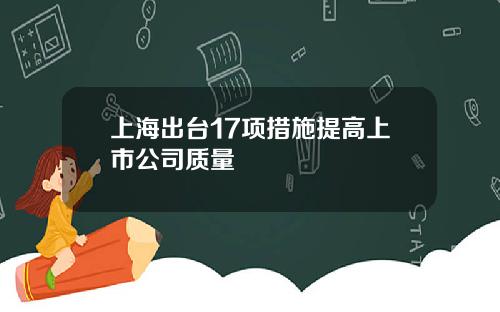 上海出台17项措施提高上市公司质量

STAT